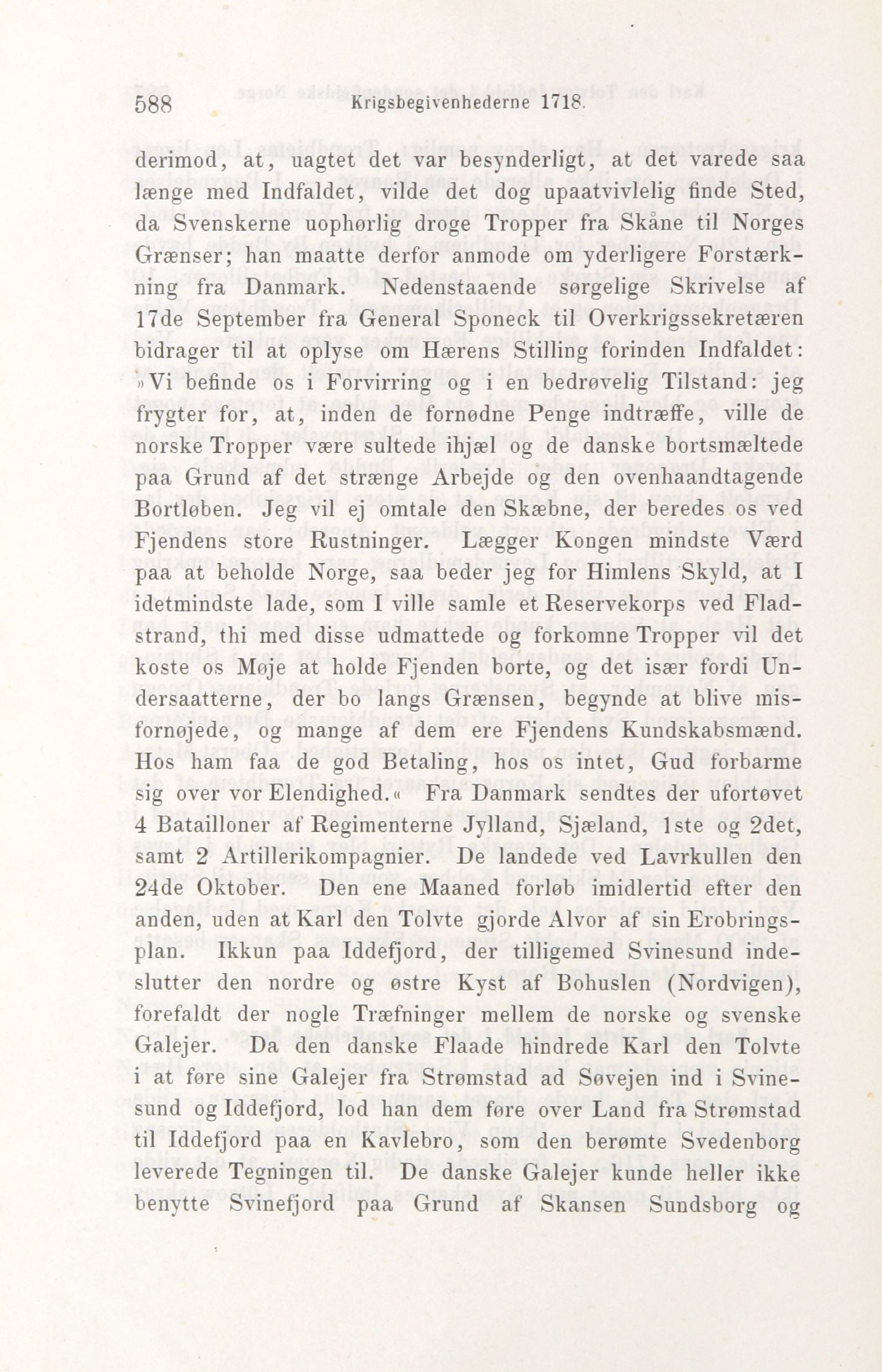 588 Krigsbegivenhederne 1718.

derimod, at, uagtet det var besynderligt, at det varede saa længe med Indfaldet, vilde det dog upaatvivlelig finde Sted, da Svenskerne uophørlig droge Tropper fra Skåne til Norges Grænser; han maatte derfor anmode om yderligere Forstærkning fra Danmark. Nedenstaaende sørgelige Skrivelse af 17de September fra General Sponeck til Overkrigssekretæren bidrager til at oplyse om Hærens Stilling forinden Indfaldet: »Vi befinde os i Forvirring og i en bedrøvelig Tilstand: jeg frygter for, at, inden de fornødne Penge indtræffe, ville de norske Tropper være sultede ihjæl og de danske bortsmæltede paa Grund af det strænge Arbejde og den ovenhaandtagende Bortløben. Jeg vil ej omtale den Skæbne, der beredes os ved Fjendens store Rustninger. Lægger Kongen mindste Værd paa at beholde Norge, saa beder jeg for Himlens Skyld, at I idetmindste lade, som I ville samle et Reservekorps ved Fladstrand, thi med disse udmattede og forkomne Tropper vil det koste os Møje at holde Fjenden borte, og det især fordi Undersaatterne, der bo langs Grænsen, begynde at blive misfornøjede, og mange af dem ere Fjendens Kundskabsmænd. Hos ham faa de god Betaling, hos os intet, Gud forbarme sig over vor Elendighed.« Fra Danmark sendtes der ufortøvet 4 Batailloner af Regimenterne Jylland, Sjæland, 1ste og 2det, samt 2 Artillerikompagnier. De landede ved Lavrkullen den 24de Oktober. Den ene Maaned forløb imidlertid efter den anden, uden at Karl den Tolvte gjorde Alvor af sin Erobringsplan. Ikkun paa Iddefjord, der tilligemed Svinesund indeslutter den nordre og østre Kyst af Bohuslen (Nordvigen), forefaldt der nogle Træfninger mellem de norske og svenske Galejer. Da den danske Flaade hindrede Karl den Tolvte i at føre sine Galejer fra Strømstad ad Søvejen ind i Svinesund og Iddefjord, lod han dem føre over Land fra Strømstad til Iddefjord paa en Kavlebro, som den berømte Svedenborg leverede Tegningen til. De danske Galejer kunde heller ikke benytte Svinefjord paa Grund af Skansen Sundsborg og